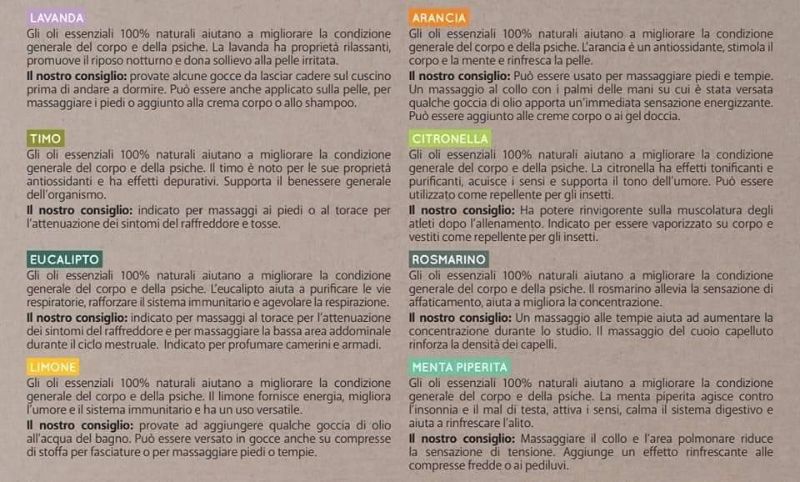 LAVANDA
Gli oli essenziali 100% naturali aiutano a migliorare la condizione generale del corpo e della psiche. La lavanda ha proprietà rilassanti, promuove il riposo notturno e dona sollievo alla pelle irritata.
Il nostro consiglio: provate alcune gocce da lasciar cadere sul cuscino prima di andare a dormire. Può essere anche applicato sulla pelle, per massaggiare i piedi o aggiunto alla crema corpo o allo shampoo.

TIMO
Gli oli essenziali 100% naturali aiutano a migliorare la condizione generale del corpo e della psiche. Il timo è noto per le sue proprietà antiossidanti e ha effetti depurativi. Supporta il benessere generale dell'organismo.
Il nostro consiglio: indicato per massaggi ai piedi o al torace per l'attenuazione dei sintomi del raffreddore e tosse.

EUCALIPTO
Gli oli essenziali 100% naturali aiutano a migliorare la condizione generale del corpo e della psiche. L'eucalipto aiuta a purificare le vie respiratorie, rafforzare il sistema immunitario e agevolare la respirazione.
Il nostro consiglio: indicato per massaggi al torace per l'attenuazione dei sintomi del raffreddore e per massaggiare la bassa area addominale durante il ciclo mestruale. Indicato per profumare camerini e armadi.

LIMONE
Gli oli essenziali 100% naturali aiutano a migliorare la condizione generale del corpo e della psiche. Il limone fornisce energia, migliora l'umore e il sistema immunitario e ha un uso versatile.
Il nostro consiglio: provate ad aggiungere qualche goccia di olio all'acqua del bagno. Può essere versato in gocce anche su compresse di stoffa per fasciature o per massaggiare piedi o tempie.

ARANCIA
Gli oli essenziali 100% naturali aiutano a migliorare la condizione generale del corpo e della psiche. L'arancia è un antiossidante, stimola il corpo e la mente e rinfresca la pelle.
Il nostro consiglio: Può essere usato per massaggiare piedi e tempie. Un massaggio al collo con i palmi delle mani su cui è stata versata qualche goccia di olio apporta un'immediata sensazione energizzante. Può essere aggiunto alle creme corpo o ai gel doccia.

CITRONELLA
Gli oli essenziali 100% naturali aiutano a migliorare la condizione generale del corpo e della psiche. La citronella ha effetti tonificanti e purificanti, acuisce i sensi e supporta il tono dell'umore. Può essere utilizzato come repellente per gli insetti.
Il nostro consiglio: Ha potere rinvigorente sulla muscolatura degli atleti dopo l'allenamento. Indicato per essere vaporizzato su corpo e vestiti come repellente per gli insetti.

ROSMARINO
Gli oli essenziali 100% naturali aiutano a migliorare la condizione generale del corpo e della psiche. Il rosmarino allevia la sensazione di affaticamento, aiuta a migliora la concentrazione.
Il nostro consiglio: Un massaggio alle tempie aiuta ad aumentare la concentrazione durante lo studio. Il massaggio del cuoio capelluto rinforza la densità dei capelli.

MENTA PIPERITA
Gli oli essenziali 100% naturali aiutano a migliorare la condizione generale del corpo e della psiche. La menta piperita agisce contro l'insonnia e il mal di testa, attiva i sensi, calma il sistema digestivo e aiuta a rinfrescare l'alito.
Il nostro consiglio: Massaggiare il collo e l'area polmonare riduce la sensazione di tensione. Aggiunge un effetto rinfrescante alle compresse fredde o ai pediluvi.